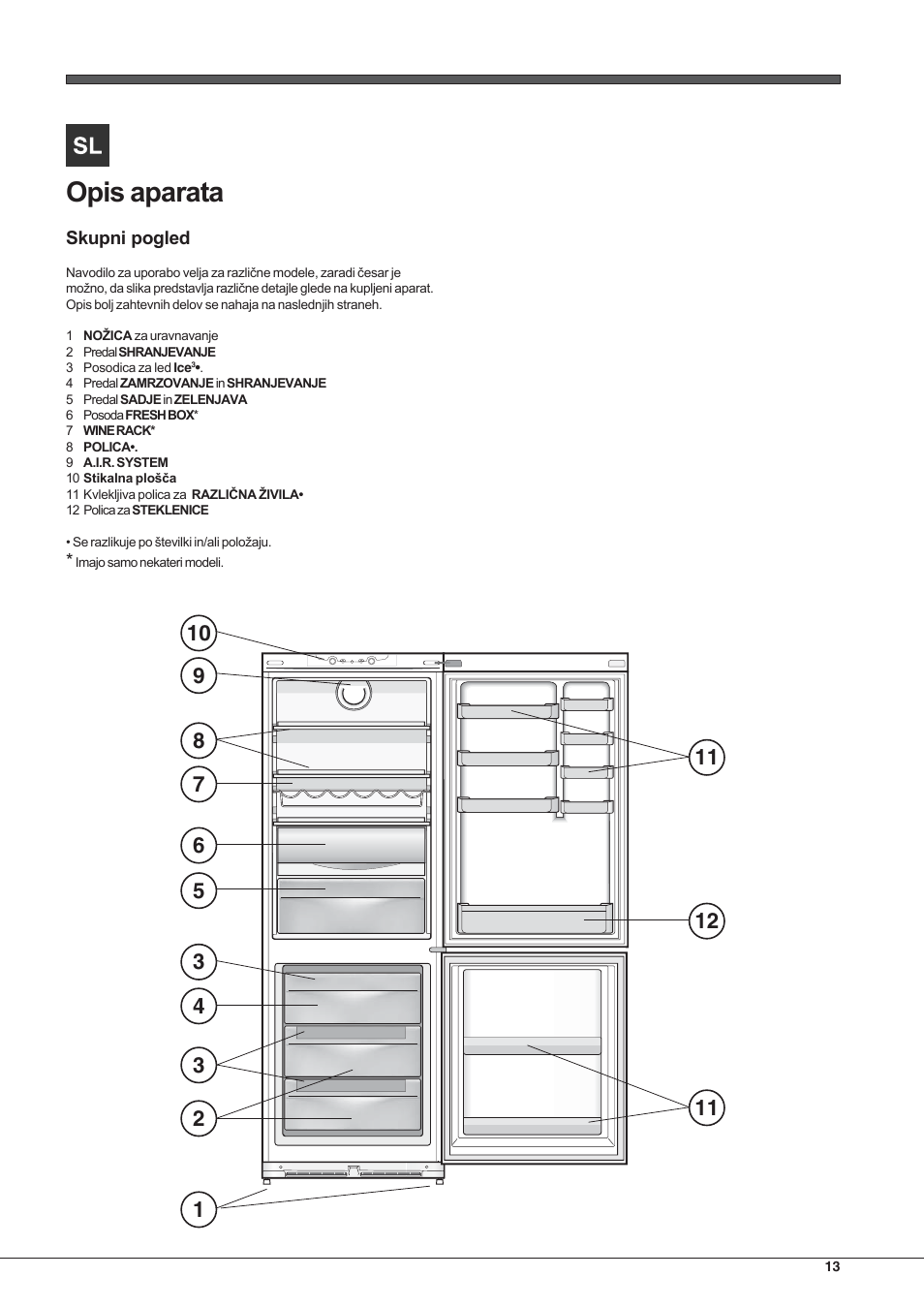 SL

Opis aparata

Skupni pogled

Navodilo za uporabo velja za različne modele, zaradi česar je možno, da slika predstavlja različne detajle glede na kupljeni aparat. Opis bolj zahtevnih delov se nahaja na naslednjih straneh.

1 NOŽICA za uravnavanje
2 Predal SHRANJEVANJE
3 Posodica za led Ice$^3$•.
4 Predal ZAMRZOVANJE in SHRANJEVANJE
5 Predal SADJE in ZELENJAVA
6 Posoda FRESH BOX*
7 WINE RACK*
8 POLICA•.
9 A.I.R. SYSTEM
10 Stikalna plošča
11 Kvlekljiva polica za RAZLIČNA ŽIVILA•
12 Polica za STEKLENICE

• Se razlikuje po številki in/ali položaju.
* Imajo samo nekateri modeli.

10
9
8
7
6
5
3
4
3
2
1
11
12
11

13